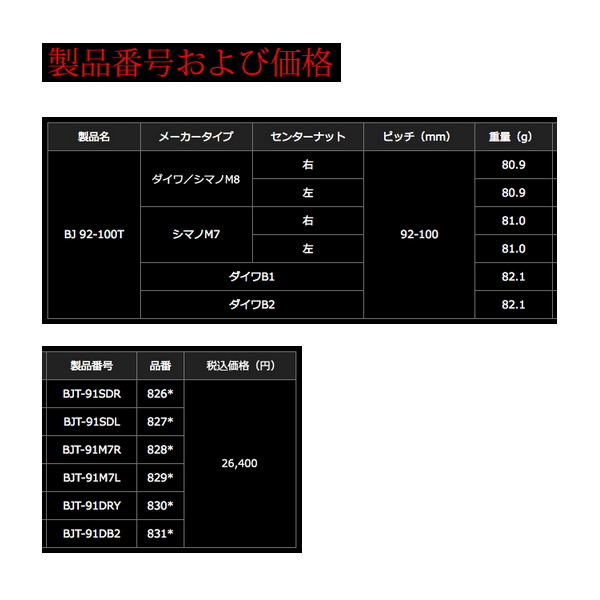 製品番号および価格

| 製品名 | メーカータイプ | センターナット | ピッチ（mm） | 重量（g） |
|---|---|---|---|---|
| BJ 92-100T | ダイワ／シマノM8 | 右 | 92-100 | 80.9 |
| | | 左 | | 80.9 |
| | シマノM7 | 右 | | 81.0 |
| | | 左 | | 81.0 |
| | ダイワB1 | | | 82.1 |
| | ダイワB2 | | | 82.1 |

| 製品番号 | 品番 | 税込価格（円） |
|---|---|---|
| BJT-91SDR | 826* | 26,400 |
| BJT-91SDL | 827* | |
| BJT-91M7R | 828* | |
| BJT-91M7L | 829* | |
| BJT-91DRY | 830* | |
| BJT-91DB2 | 831* | |